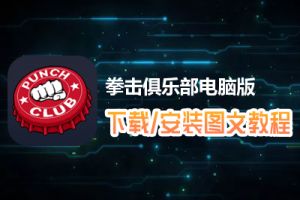 PUNCH
CLUB

拳击俱乐部电脑版

下载/安装图文教程